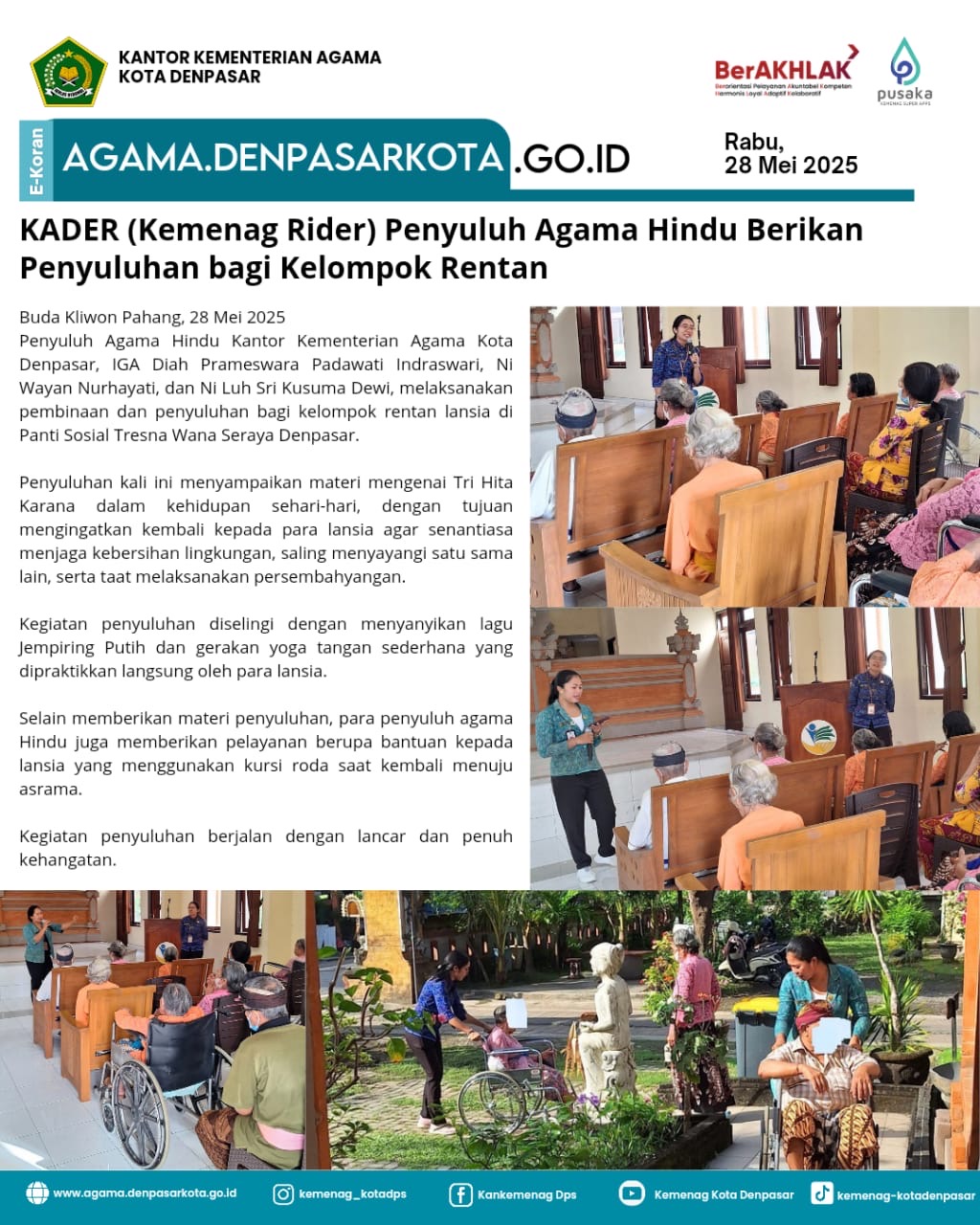 KANTOR KEMENTERIAN AGAMA
KOTA DENPASAR

BerAKHLAK
Berorientasi Pelayanan Akuntabel Kompeten Harmonis Loyal Adaptif Kolaboratif

pusaka
KEMENAG SUPER APPS

E-Koran
AGAMA.DENPASARKOTA.GO.ID

Rabu,
28 Mei 2025

KADER (Kemenag Rider) Penyuluh Agama Hindu Berikan Penyuluhan bagi Kelompok Rentan

Buda Kliwon Pahang, 28 Mei 2025
Penyuluh Agama Hindu Kantor Kementerian Agama Kota Denpasar, IGA Diah Prameswara Padawati Indraswari, Ni Wayan Nurhayati, dan Ni Luh Sri Kusuma Dewi, melaksanakan pembinaan dan penyuluhan bagi kelompok rentan lansia di Panti Sosial Tresna Wana Seraya Denpasar.

Penyuluhan kali ini menyampaikan materi mengenai Tri Hita Karana dalam kehidupan sehari-hari, dengan tujuan mengingatkan kembali kepada para lansia agar senantiasa menjaga kebersihan lingkungan, saling menyayangi satu sama lain, serta taat melaksanakan persembahyangan.

Kegiatan penyuluhan diselingi dengan menyanyikan lagu Jempiring Putih dan gerakan yoga tangan sederhana yang dipraktikkan langsung oleh para lansia.

Selain memberikan materi penyuluhan, para penyuluh agama Hindu juga memberikan pelayanan berupa bantuan kepada lansia yang menggunakan kursi roda saat kembali menuju asrama.

Kegiatan penyuluhan berjalan dengan lancar dan penuh kehangatan.

www.agama.denpasarkota.go.id kemenag_kotadps Kankemenag Dps Kemenag Kota Denpasar kemenag-kotadenpasar